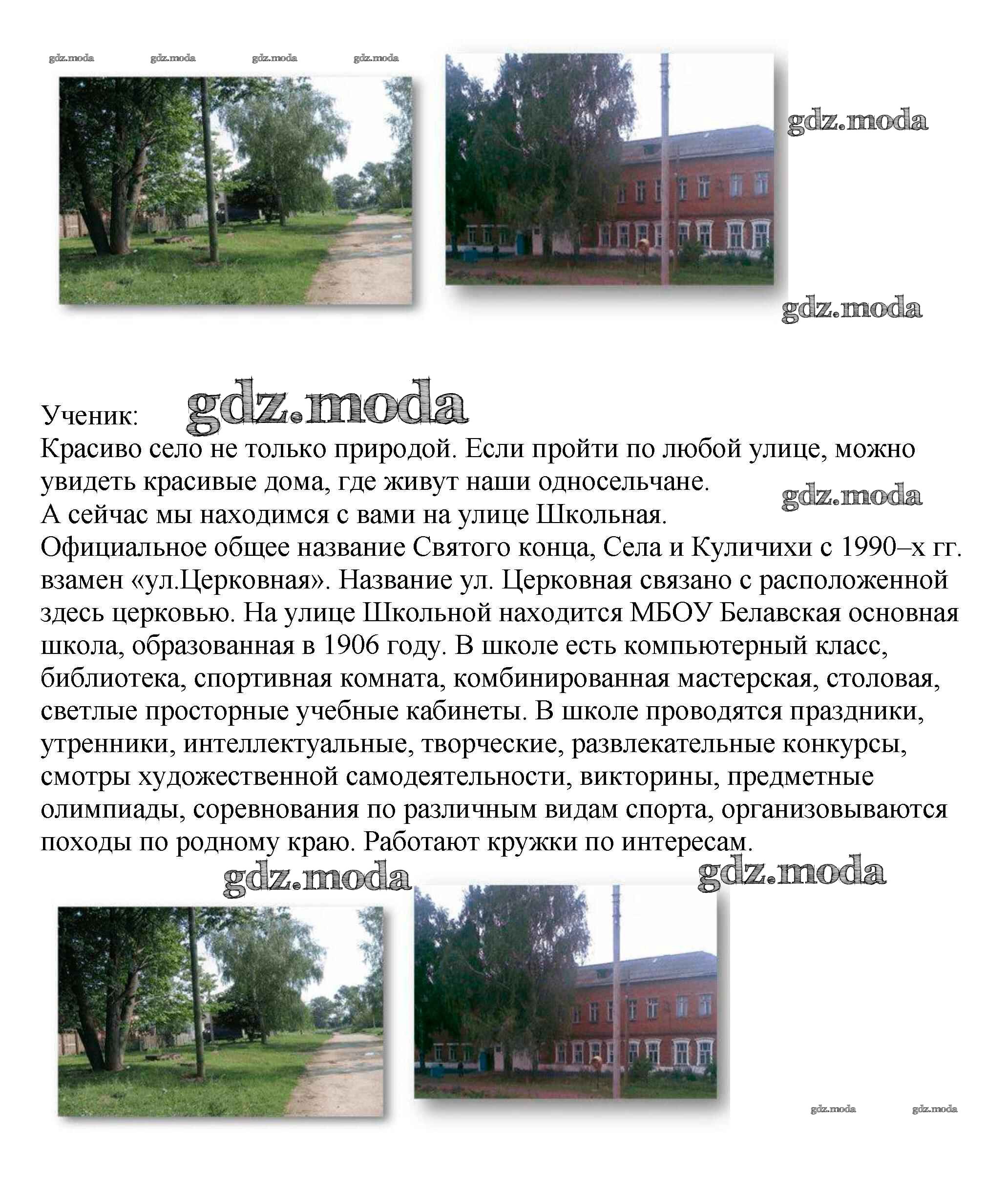 gdz.moda gdz.moda gdz.moda gdz.moda

gdz.moda

gdz.moda

Ученик: gdz.moda
Красиво село не только природой. Если пройти по любой улице, можно увидеть красивые дома, где живут наши односельчане. gdz.moda
А сейчас мы находимся с вами на улице Школьная.
Официальное общее название Святого конца, Села и Куличихи с 1990–х гг. взамен «ул.Церковная». Название ул. Церковная связано с расположенной здесь церковью. На улице Школьной находится МБОУ Белавская основная школа, образованная в 1906 году. В школе есть компьютерный класс, библиотека, спортивная комната, комбинированная мастерская, столовая, светлые просторные учебные кабинеты. В школе проводятся праздники, утренники, интеллектуальные, творческие, развлекательные конкурсы, смотры художественной самодеятельности, викторины, предметные олимпиады, соревнования по различным видам спорта, организовываются походы по родному краю. Работают кружки по интересам.

gdz.moda gdz.moda

gdz.moda gdz.moda